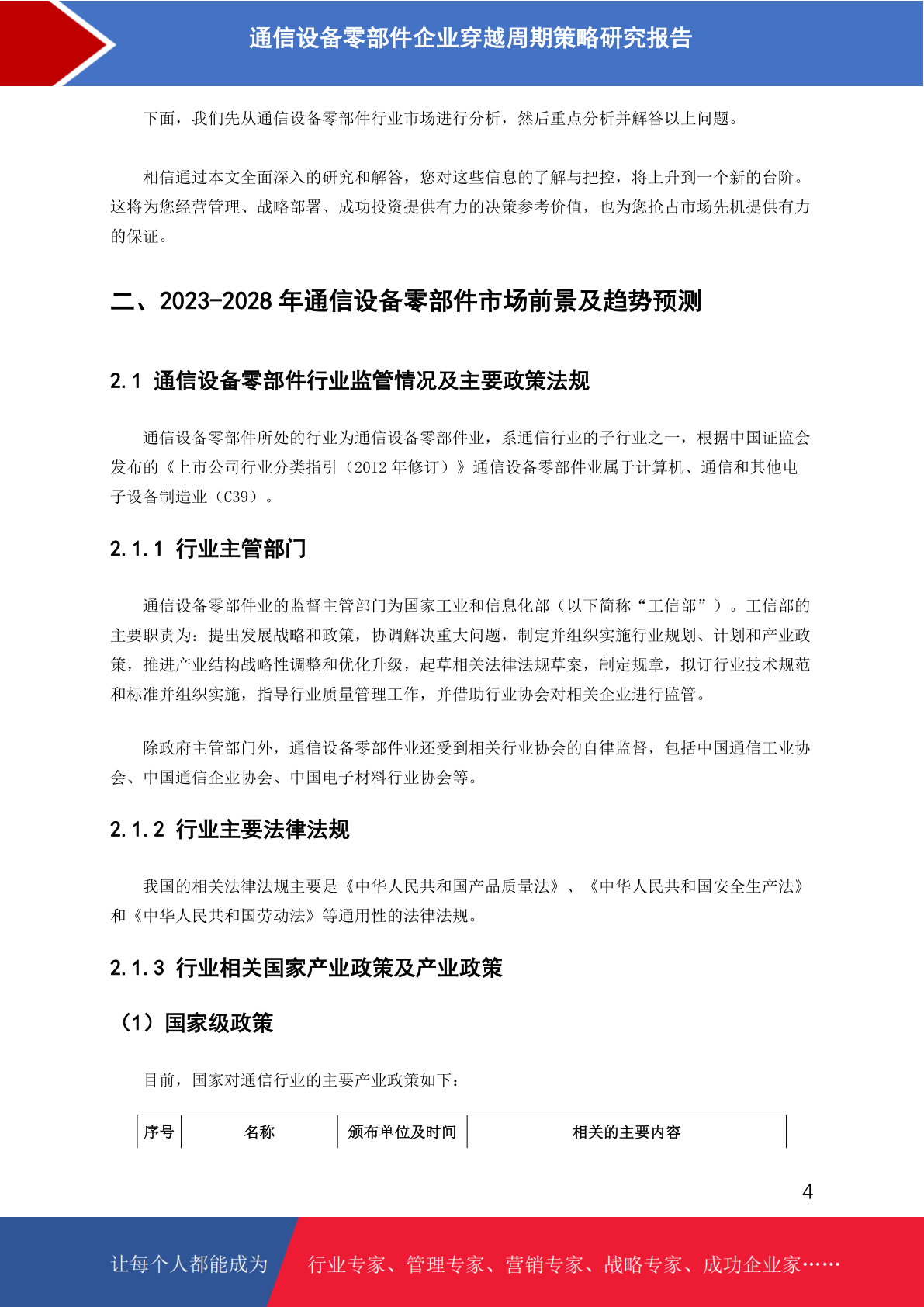 通信设备零部件企业穿越周期策略研究报告

下面，我们先从通信设备零部件行业市场进行分析，然后重点分析并解答以上问题。

相信通过本文全面深入的研究和解答，您对这些信息的了解与把控，将上升到一个新的台阶。这将为您经营管理、战略部署、成功投资提供有力的决策参考价值，也为您抢占市场先机提供有力的保证。

二、2023-2028 年通信设备零部件市场前景及趋势预测

2.1 通信设备零部件行业监管情况及主要政策法规

通信设备零部件所处的行业为通信设备零部件业，系通信行业的子行业之一，根据中国证监会发布的《上市公司行业分类指引（2012 年修订）》通信设备零部件业属于计算机、通信和其他电子设备制造业（C39）。

2.1.1 行业主管部门

通信设备零部件业的监督主管部门为国家工业和信息化部（以下简称“工信部”）。工信部的主要职责为：提出发展战略和政策，协调解决重大问题，制定并组织实施行业规划、计划和产业政策，推进产业结构战略性调整和优化升级，起草相关法律法规草案，制定规章，拟订行业技术规范和标准并组织实施，指导行业质量管理工作，并借助行业协会对相关企业进行监管。

除政府主管部门外，通信设备零部件业还受到相关行业协会的自律监督，包括中国通信工业协会、中国通信企业协会、中国电子材料行业协会等。

2.1.2 行业主要法律法规

我国的相关法律法规主要是《中华人民共和国产品质量法》、《中华人民共和国安全生产法》和《中华人民共和国劳动法》等通用性的法律法规。

2.1.3 行业相关国家产业政策及产业政策

（1）国家级政策

目前，国家对通信行业的主要产业政策如下：

| 序号 | 名称 | 颁布单位及时间 | 相关的主要内容 |
|---|---|---|---|

4

让每个人都能成为 行业专家、管理专家、营销专家、战略专家、成功企业家……